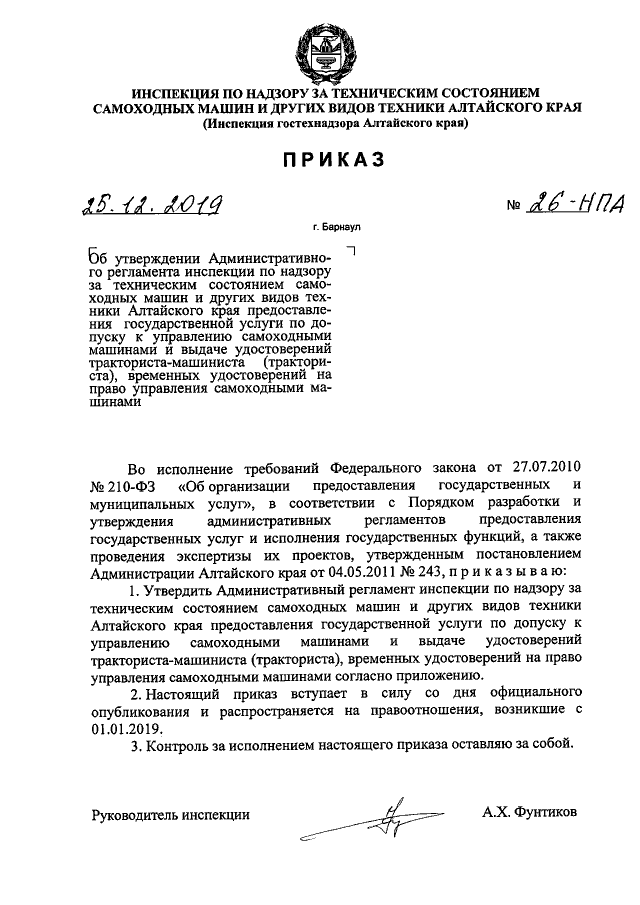 ИНСПЕКЦИЯ ПО НАДЗОРУ ЗА ТЕХНИЧЕСКИМ СОСТОЯНИЕМ САМОХОДНЫХ МАШИН И ДРУГИХ ВИДОВ ТЕХНИКИ АЛТАЙСКОГО КРАЯ
(Инспекция гостехнадзора Алтайского края)

ПРИКАЗ

25.12.2019 № 26-НПА

г. Барнаул

Об утверждении Административного регламента инспекции по надзору за техническим состоянием самоходных машин и других видов техники Алтайского края предоставления государственной услуги по допуску к управлению самоходными машинами и выдаче удостоверений тракториста-машиниста (тракториста), временных удостоверений на право управления самоходными машинами

Во исполнение требований Федерального закона от 27.07.2010 № 210-ФЗ «Об организации предоставления государственных и муниципальных услуг», в соответствии с Порядком разработки и утверждения административных регламентов предоставления государственных услуг и исполнения государственных функций, а также проведения экспертизы их проектов, утвержденным постановлением Администрации Алтайского края от 04.05.2011 № 243, приказываю:

1. Утвердить Административный регламент инспекции по надзору за техническим состоянием самоходных машин и других видов техники Алтайского края предоставления государственной услуги по допуску к управлению самоходными машинами и выдаче удостоверений тракториста-машиниста (тракториста), временных удостоверений на право управления самоходными машинами согласно приложению.

2. Настоящий приказ вступает в силу со дня официального опубликования и распространяется на правоотношения, возникшие с 01.01.2019.

3. Контроль за исполнением настоящего приказа оставляю за собой.

Руководитель инспекции А.Х. Фунтиков